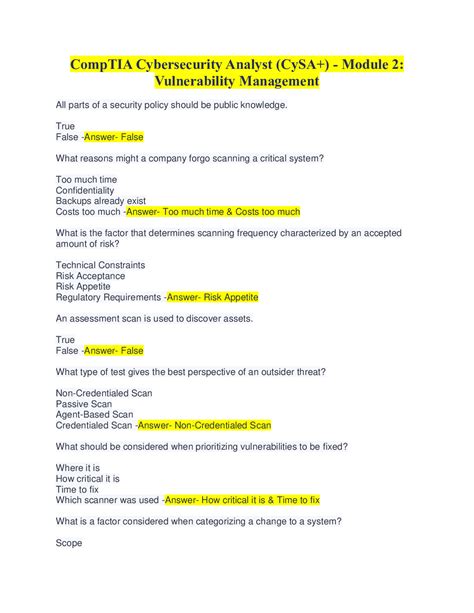 CompTIA Cybersecurity Analyst (CySA+) - Module 2: Vulnerability Management

All parts of a security policy should be public knowledge.

True
False -Answer- False

What reasons might a company forgo scanning a critical system?

Too much time
Confidentiality
Backups already exist
Costs too much -Answer- Too much time & Costs too much

What is the factor that determines scanning frequency characterized by an accepted amount of risk?

Technical Constraints
Risk Acceptance
Risk Appetite
Regulatory Requirements -Answer- Risk Appetite

An assessment scan is used to discover assets.

True
False -Answer- False

What type of test gives the best perspective of an outsider threat?

Non-Credentialed Scan
Passive Scan
Agent-Based Scan
Credentialed Scan -Answer- Non-Credentialed Scan

What should be considered when prioritizing vulnerabilities to be fixed?

Where it is
How critical it is
Time to fix
Which scanner was used -Answer- How critical it is & Time to fix

What is a factor considered when categorizing a change to a system?

Scope